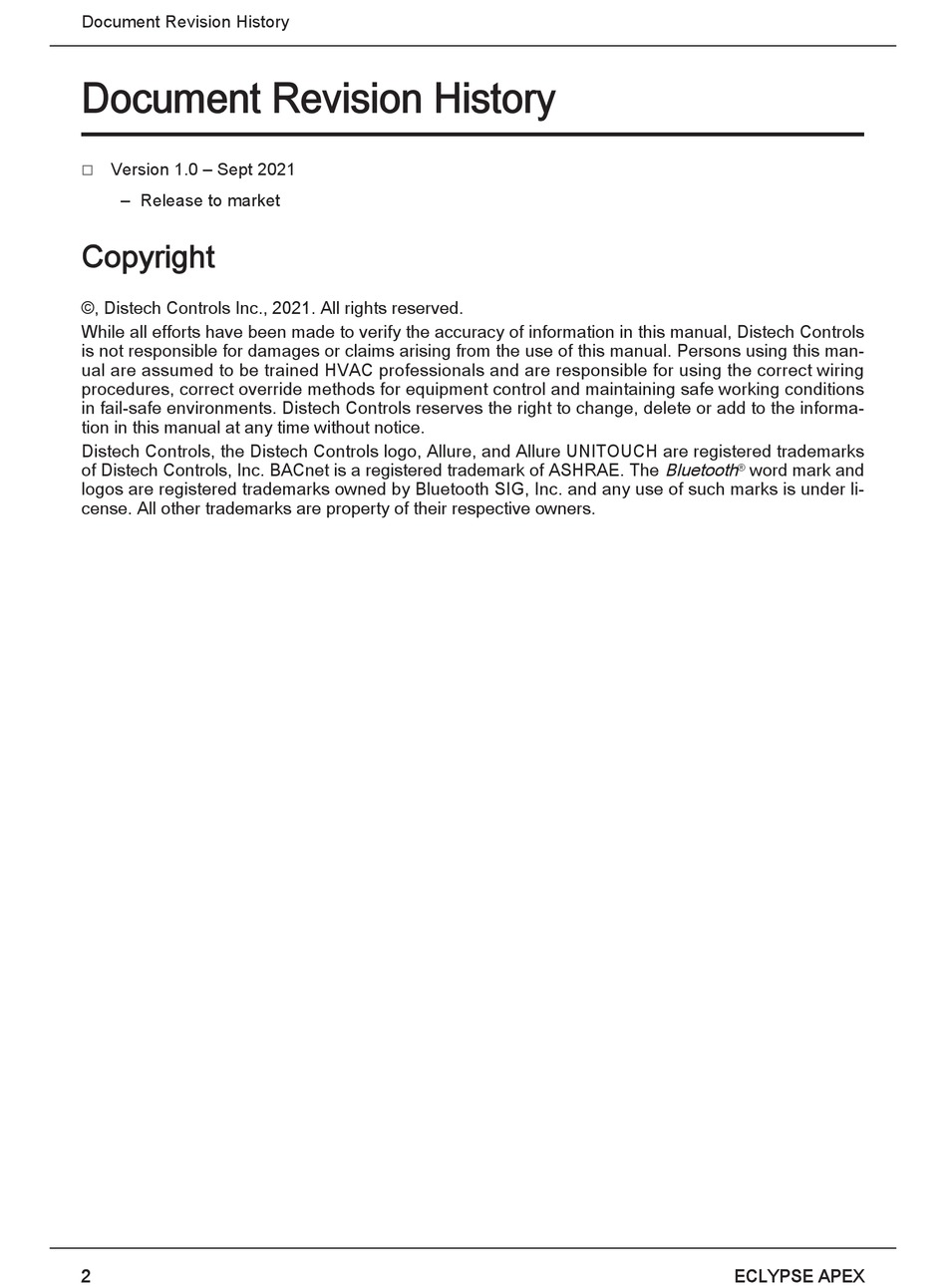 Document Revision History

Document Revision History

□ Version 1.0 – Sept 2021

– Release to market

Copyright

©, Distech Controls Inc., 2021. All rights reserved.

While all efforts have been made to verify the accuracy of information in this manual, Distech Controls is not responsible for damages or claims arising from the use of this manual. Persons using this manual are assumed to be trained HVAC professionals and are responsible for using the correct wiring procedures, correct override methods for equipment control and maintaining safe working conditions in fail-safe environments. Distech Controls reserves the right to change, delete or add to the information in this manual at any time without notice.

Distech Controls, the Distech Controls logo, Allure, and Allure UNITOUCH are registered trademarks of Distech Controls, Inc. BACnet is a registered trademark of ASHRAE. The Bluetooth® word mark and logos are registered trademarks owned by Bluetooth SIG, Inc. and any use of such marks is under license. All other trademarks are property of their respective owners.

2

ECLYPSE APEX